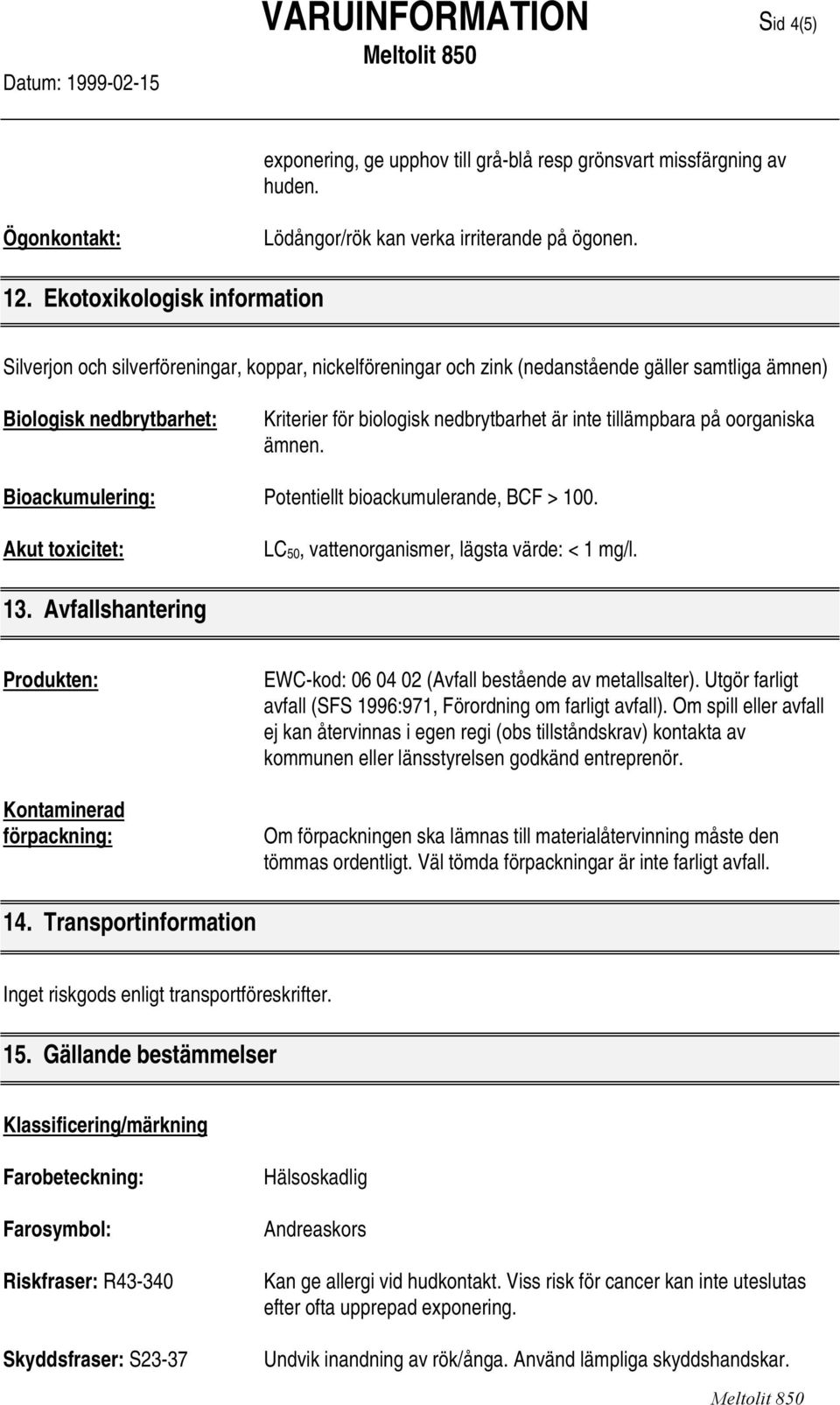 VARUINFORMATION
Sid 4(5)
Meltolit 850
Datum: 1999-02-15

exponering, ge upphov till grå-blå resp grönsvart missfärgning av huden.

Ögonkontakt: Lödångor/rök kan verka irriterande på ögonen.

12. Ekotoxikologisk information

Silverjon och silverföreningar, koppar, nickelföreningar och zink (nedanstående gäller samtliga ämnen)

Biologisk nedbrytbarhet: Kriterier för biologisk nedbrytbarhet är inte tillämpbara på oorganiska ämnen.

Bioackumulering: Potentiellt bioackumulerande, BCF > 100.

Akut toxicitet: $LC_{50}$, vattenorganismer, lägsta värde: < 1 mg/l.

13. Avfallshantering

Produkten: EWC-kod: 06 04 02 (Avfall bestående av metallsalter). Utgör farligt avfall (SFS 1996:971, Förordning om farligt avfall). Om spill eller avfall ej kan återvinnas i egen regi (obs tillståndskrav) kontakta av kommunen eller länsstyrelsen godkänd entreprenör.

Kontaminerad förpackning: Om förpackningen ska lämnas till materialåtervinning måste den tömmas ordentligt. Väl tömda förpackningar är inte farligt avfall.

14. Transportinformation

Inget riskgods enligt transportföreskrifter.

15. Gällande bestämmelser

Klassificering/märkning

Farobeteckning: Hälsoskadlig

Farosymbol: Andreaskors

Riskfraser: R43-340 Kan ge allergi vid hudkontakt. Viss risk för cancer kan inte uteslutas efter ofta upprepad exponering.

Skyddsfraser: S23-37 Undvik inandning av rök/ånga. Använd lämpliga skyddshandskar.

Meltolit 850